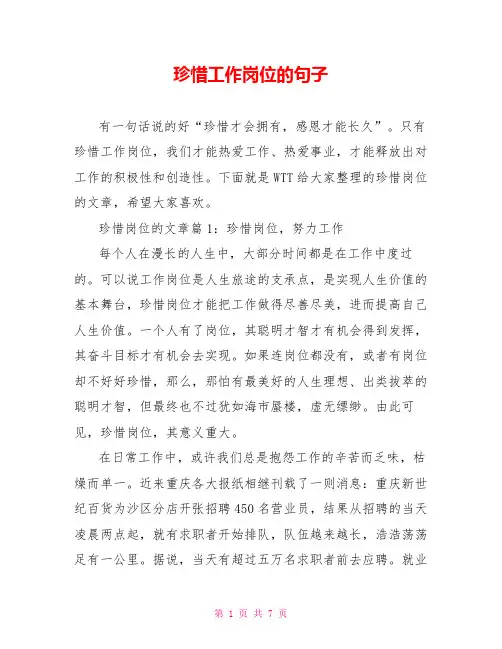 珍惜工作岗位的句子

有一句话说的好“珍惜才会拥有，感恩才能长久”。只有珍惜工作岗位，我们才能热爱工作、热爱事业，才能释放出对工作的积极性和创造性。下面就是WTT给大家整理的珍惜岗位的文章，希望大家喜欢。

珍惜岗位的文章篇1：珍惜岗位，努力工作

每个人在漫长的人生中，大部分时间都是在工作中度过的。可以说工作岗位是人生旅途的支承点，是实现人生价值的基本舞台，珍惜岗位才能把工作做得尽善尽美，进而提高自己人生价值。一个人有了岗位，其聪明才智才有机会得到发挥，其奋斗目标才有机会去实现。如果连岗位都没有，或者有岗位却不好好珍惜，那么，那怕有最美好的人生理想、出类拔萃的聪明才智，但最终也不过犹如海市蜃楼，虚无缥缈。由此可见，珍惜岗位，其意义重大。

在日常工作中，或许我们总是抱怨工作的辛苦而乏味，枯燥而单一。近来重庆各大报纸相继刊载了一则消息：重庆新世纪百货为沙区分店开张招聘450名营业员，结果从招聘的当天凌晨两点起，就有求职者开始排队，队伍越来越长，浩浩荡荡足有一公里。据说，当天有超过五万名求职者前去应聘。就业

第 1 页 共 7 页